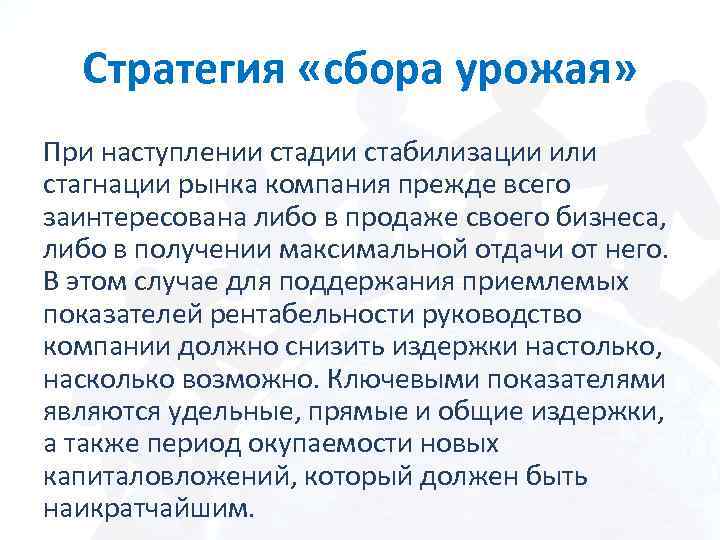 Стратегия «сбора урожая»

При наступлении стадии стабилизации или стагнации рынка компания прежде всего заинтересована либо в продаже своего бизнеса, либо в получении максимальной отдачи от него. В этом случае для поддержания приемлемых показателей рентабельности руководство компании должно снизить издержки настолько, насколько возможно. Ключевыми показателями являются удельные, прямые и общие издержки, а также период окупаемости новых капиталовложений, который должен быть наикратчайшим.